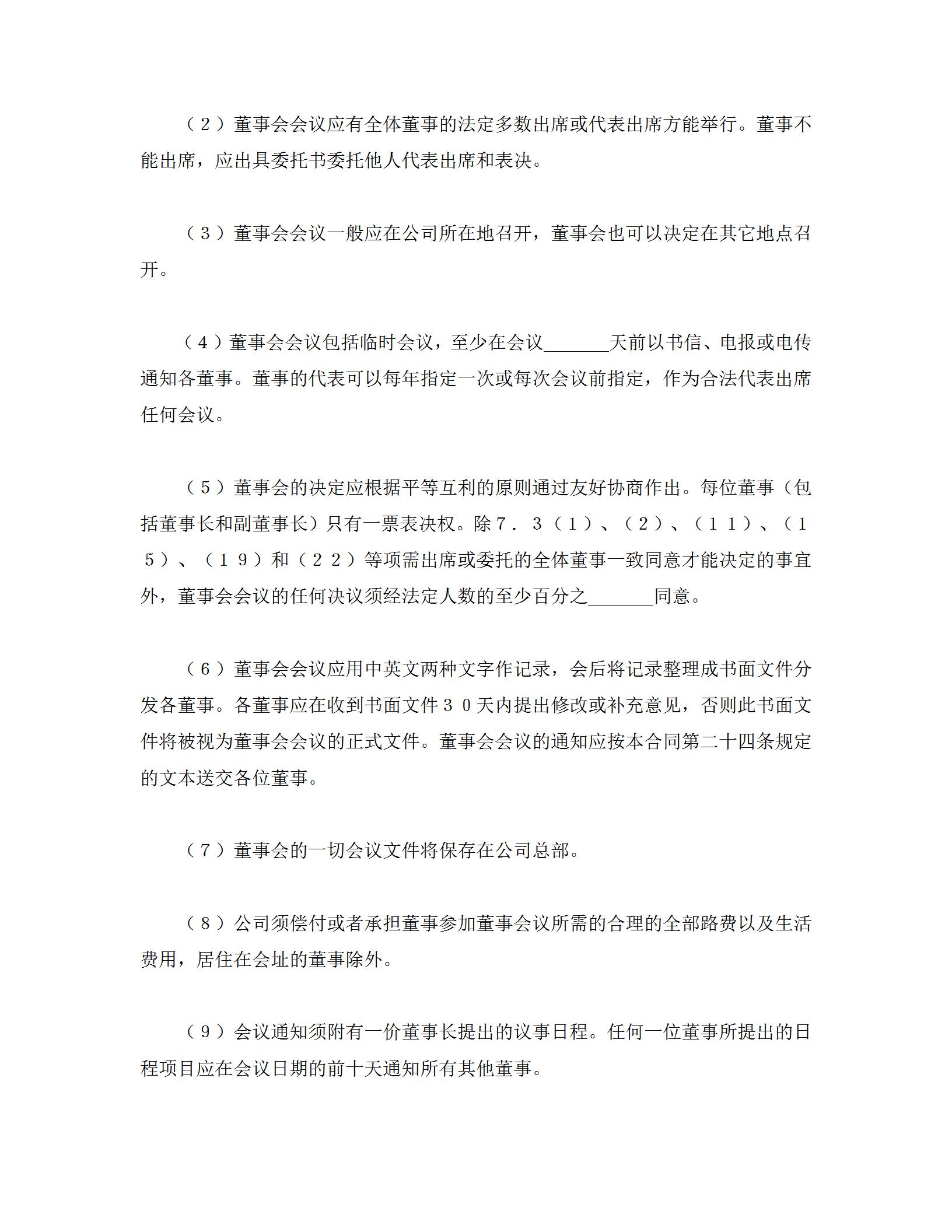 （２）董事会会议应有全体董事的法定多数出席或代表出席方能举行。董事不能出席，应出具委托书委托他人代表出席和表决。

（３）董事会会议一般应在公司所在地召开，董事会也可以决定在其它地点召开。

（4）董事会会议包括临时会议，至少在会议_______天前以书信、电报或电传通知各董事。董事的代表可以每年指定一次或每次会议前指定，作为合法代表出席任何会议。

（５）董事会的决定应根据平等互利的原则通过友好协商作出。每位董事（包括董事长和副董事长）只有一票表决权。除７．３（１）、（２）、（１１）、（１５）、（１９）和（２２）等项需出席或委托的全体董事一致同意才能决定的事宜外，董事会会议的任何决议须经法定人数的至少百分之_______同意。

（６）董事会会议应用中英文两种文字作记录，会后将记录整理成书面文件分发各董事。各董事应在收到书面文件３０天内提出修改或补充意见，否则此书面文件将被视为董事会会议的正式文件。董事会会议的通知应按本合同第二十四条规定的文本送交各位董事。

（７）董事会的一切会议文件将保存在公司总部。

（８）公司须偿付或者承担董事参加董事会议所需的合理的全部路费以及生活费用，居住在会址的董事除外。

（９）会议通知须附有一价董事长提出的议事日程。任何一位董事所提出的日程项目应在会议日期的前十天通知所有其他董事。